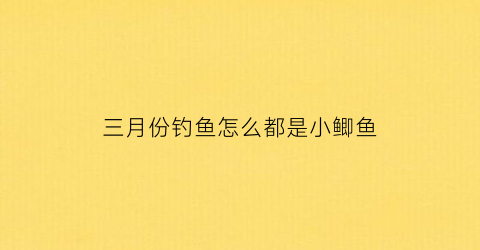 三月份钓鱼怎么都是小鲫鱼